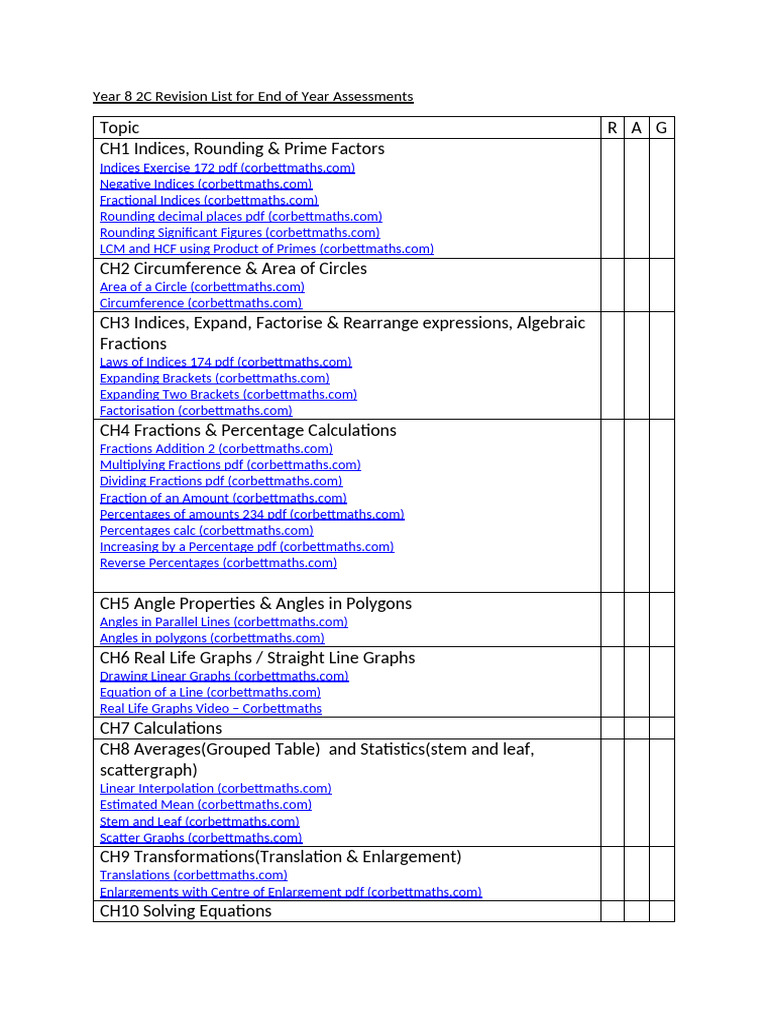 Year 8 2C Revision List for End of Year Assessments

| Topic | R | A | G |
|---|---|---|---|
| CH1 Indices, Rounding & Prime Factors<br>Indices Exercise 172 pdf (corbettmaths.com)<br>Negative Indices (corbettmaths.com)<br>Fractional Indices (corbettmaths.com)<br>Rounding decimal places pdf (corbettmaths.com)<br>Rounding Significant Figures (corbettmaths.com)<br>LCM and HCF using Product of Primes (corbettmaths.com) | | | |
| CH2 Circumference & Area of Circles<br>Area of a Circle (corbettmaths.com)<br>Circumference (corbettmaths.com) | | | |
| CH3 Indices, Expand, Factorise & Rearrange expressions, Algebraic Fractions<br>Laws of Indices 174 pdf (corbettmaths.com)<br>Expanding Brackets (corbettmaths.com)<br>Expanding Two Brackets (corbettmaths.com)<br>Factorisation (corbettmaths.com) | | | |
| CH4 Fractions & Percentage Calculations<br>Fractions Addition 2 (corbettmaths.com)<br>Multiplying Fractions pdf (corbettmaths.com)<br>Dividing Fractions pdf (corbettmaths.com)<br>Fraction of an Amount (corbettmaths.com)<br>Percentages of amounts 234 pdf (corbettmaths.com)<br>Percentages calc (corbettmaths.com)<br>Increasing by a Percentage pdf (corbettmaths.com)<br>Reverse Percentages (corbettmaths.com) | | | |
| CH5 Angle Properties & Angles in Polygons<br>Angles in Parallel Lines (corbettmaths.com)<br>Angles in polygons (corbettmaths.com) | | | |
| CH6 Real Life Graphs / Straight Line Graphs<br>Drawing Linear Graphs (corbettmaths.com)<br>Equation of a Line (corbettmaths.com)<br>Real Life Graphs Video – Corbettmaths | | | |
| CH7 Calculations | | | |
| CH8 Averages(Grouped Table) and Statistics(stem and leaf, scattergraph)<br>Linear Interpolation (corbettmaths.com)<br>Estimated Mean (corbettmaths.com)<br>Stem and Leaf (corbettmaths.com)<br>Scatter Graphs (corbettmaths.com) | | | |
| CH9 Transformations(Translation & Enlargement)<br>Translations (corbettmaths.com)<br>Enlargements with Centre of Enlargement pdf (corbettmaths.com) | | | |
| CH10 Solving Equations | | | |